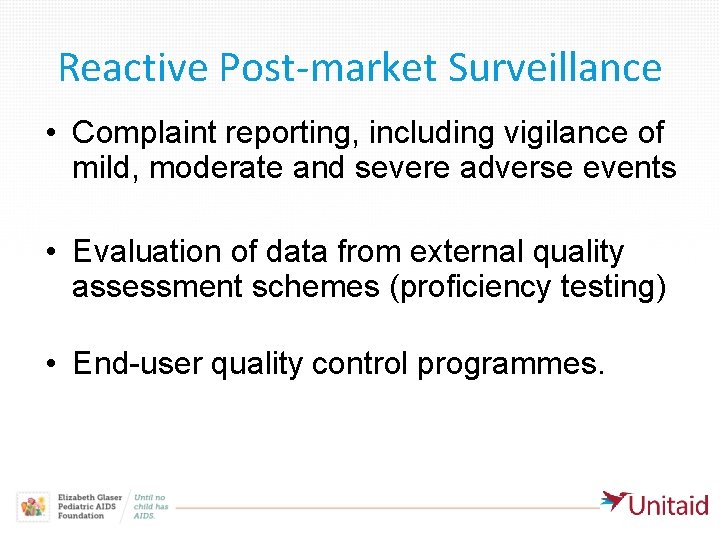 Reactive Post-market Surveillance

• Complaint reporting, including vigilance of mild, moderate and severe adverse events

• Evaluation of data from external quality assessment schemes (proficiency testing)

• End-user quality control programmes.

Elizabeth Glaser Pediatric AIDS Foundation
Until no child has AIDS.

Unitaid